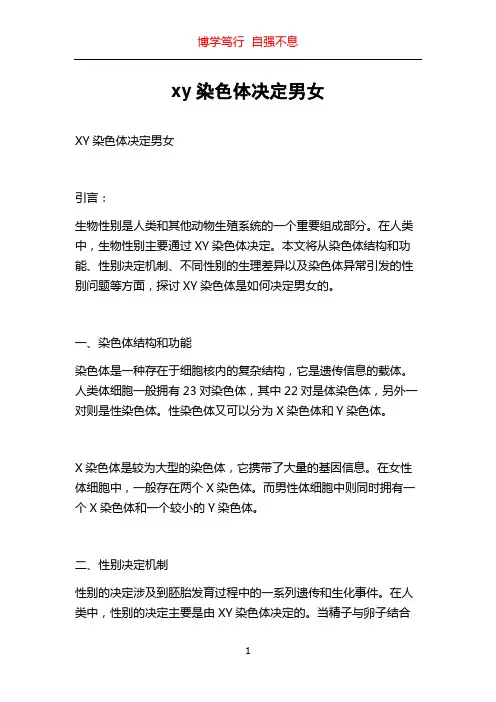 博学笃行 自强不息

xy 染色体决定男女

XY 染色体决定男女

引言：

生物性别是人类和其他动物生殖系统的一个重要组成部分。在人类中，生物性别主要通过 XY 染色体决定。本文将从染色体结构和功能、性别决定机制、不同性别的生理差异以及染色体异常引发的性别问题等方面，探讨 XY 染色体是如何决定男女的。

一、染色体结构和功能

染色体是一种存在于细胞核内的复杂结构，它是遗传信息的载体。人类体细胞一般拥有 23 对染色体，其中 22 对是体染色体，另外一对则是性染色体。性染色体又可以分为 X 染色体和 Y 染色体。

X 染色体是较为大型的染色体，它携带了大量的基因信息。在女性体细胞中，一般存在两个 X 染色体。而男性体细胞中则同时拥有一个 X 染色体和一个较小的 Y 染色体。

二、性别决定机制

性别的决定涉及到胚胎发育过程中的一系列遗传和生化事件。在人类中，性别的决定主要是由 XY 染色体决定的。当精子与卵子结合

1